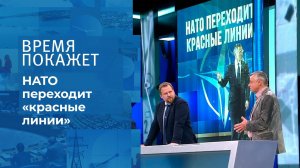 ВРЕМЯ ПОКАЖЕТ

НАТО переходит «красные линии»

НАТО ПЕРЕХОДИТ КРАСНЫЕ ЛИНИИ